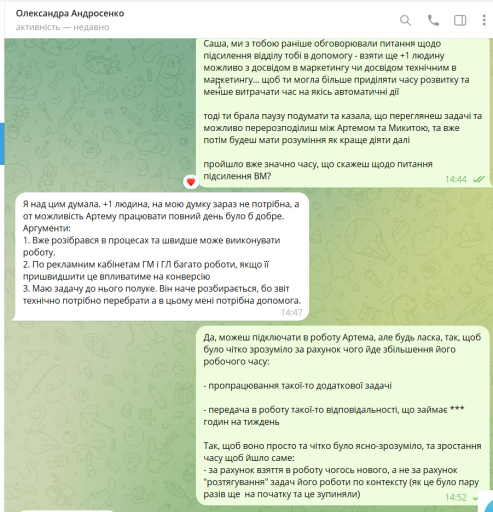 Олександра Андросенко
активність — недавно

Саша, ми з тобою раніше обговорювали питання щодо підсилення відділу тобі в допомогу - взяти ще +1 людину можливо з досвідом в маркетингу чи досвідом технічним в маркетингу... щоб ти могла більше приділяти часу розвитку та менше витрачати час на якісь автоматичні дії

тоді ти брала паузу подумати та казала, що переглянеш задачі та можливо перерозподілиш між Артемом та Микитою, та вже потім будеш мати розуміння як краще діяти далі

пройшло вже значно часу, що скажеш щодо питання підсилення ВМ?
14:44

Я над цим думала. +1 людина, на мою думку зараз не потрібна, а от можливість Артему працювати повний день було б добре.
Аргументи:
1. Вже розібрався в процесах та швидше може виконувати роботу.
2. По рекламним кабінетам ГМ і ГЛ багато роботи, якщо її пришвидшити це впливатиме на конверсію
3. Маю задачу до нього полуке. Він наче розбирається, бо звіт технічно потрібно перебрати а в цьому мені потрібна допомога.
14:47

Да, можеш підключати в роботу Артема, але будь ласка, так, щоб було чітко зрозуміло за рахунок чого йде збільшення його робочого часу:

- пропрацювання такої-то додаткової задачі

- передача в роботу такої-то відповідальності, що займає *** годин на тиждень

Так, щоб воно просто та чітко було ясно-зрозуміло, та зростання часу щоб йшло саме:
- за рахунок взяття в роботу чогось нового, а не за рахунок "розтягування" задач його роботи по контексту (як це було пару разів ще на початку та це зупиняли)
14:52